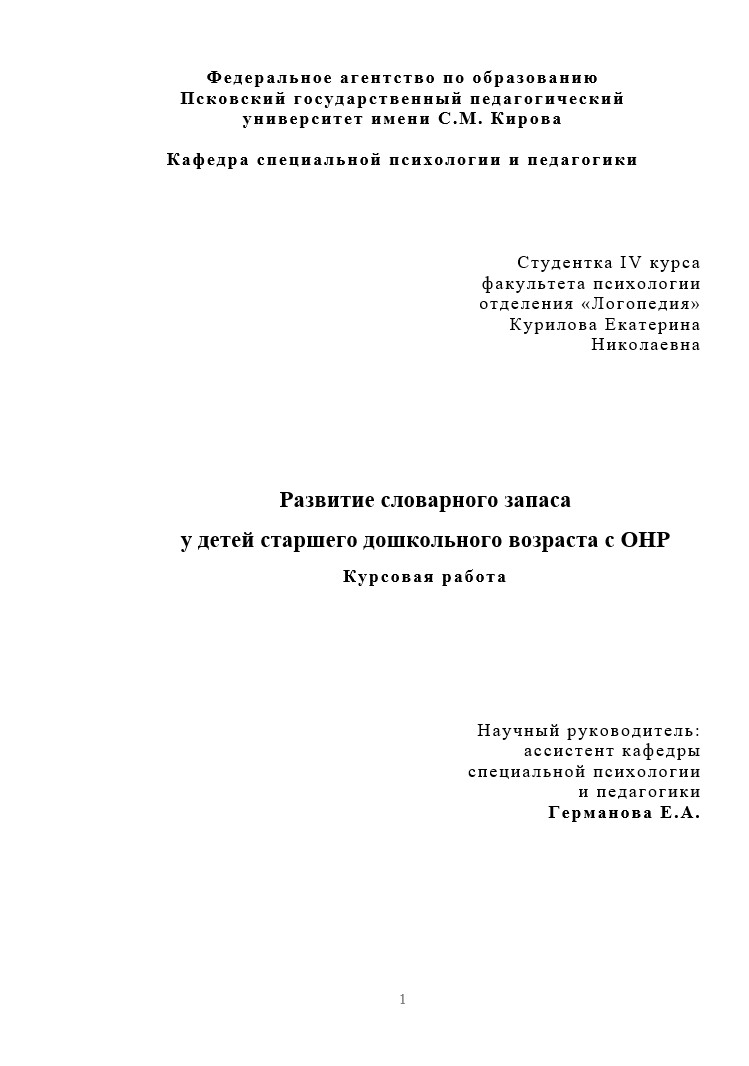 Федеральное агентство по образованию
Псковский государственный педагогический университет имени С.М. Кирова

Кафедра специальной психологии и педагогики

Студентка IV курса
факультета психологии
отделения «Логопедия»
Курилова Екатерина
Николаевна

Развитие словарного запаса
у детей старшего дошкольного возраста с ОНР

Курсовая работа

Научный руководитель:
ассистент кафедры
специальной психологии
и педагогики
Германова Е.А.

1